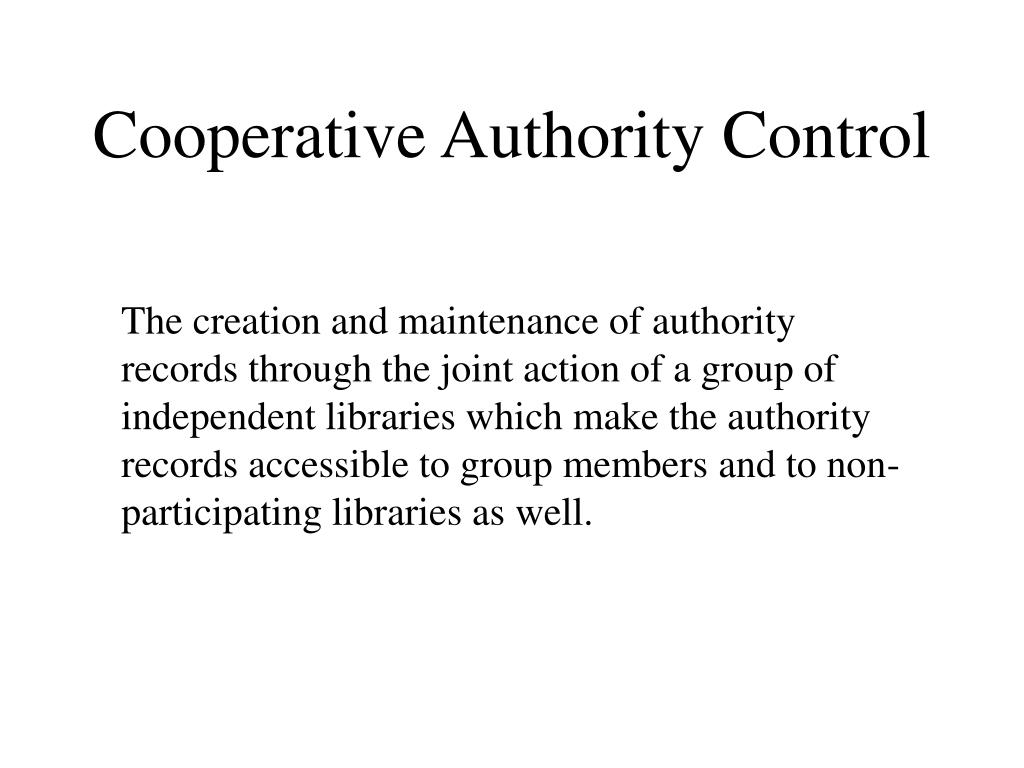 Cooperative Authority Control

The creation and maintenance of authority records through the joint action of a group of independent libraries which make the authority records accessible to group members and to non-participating libraries as well.